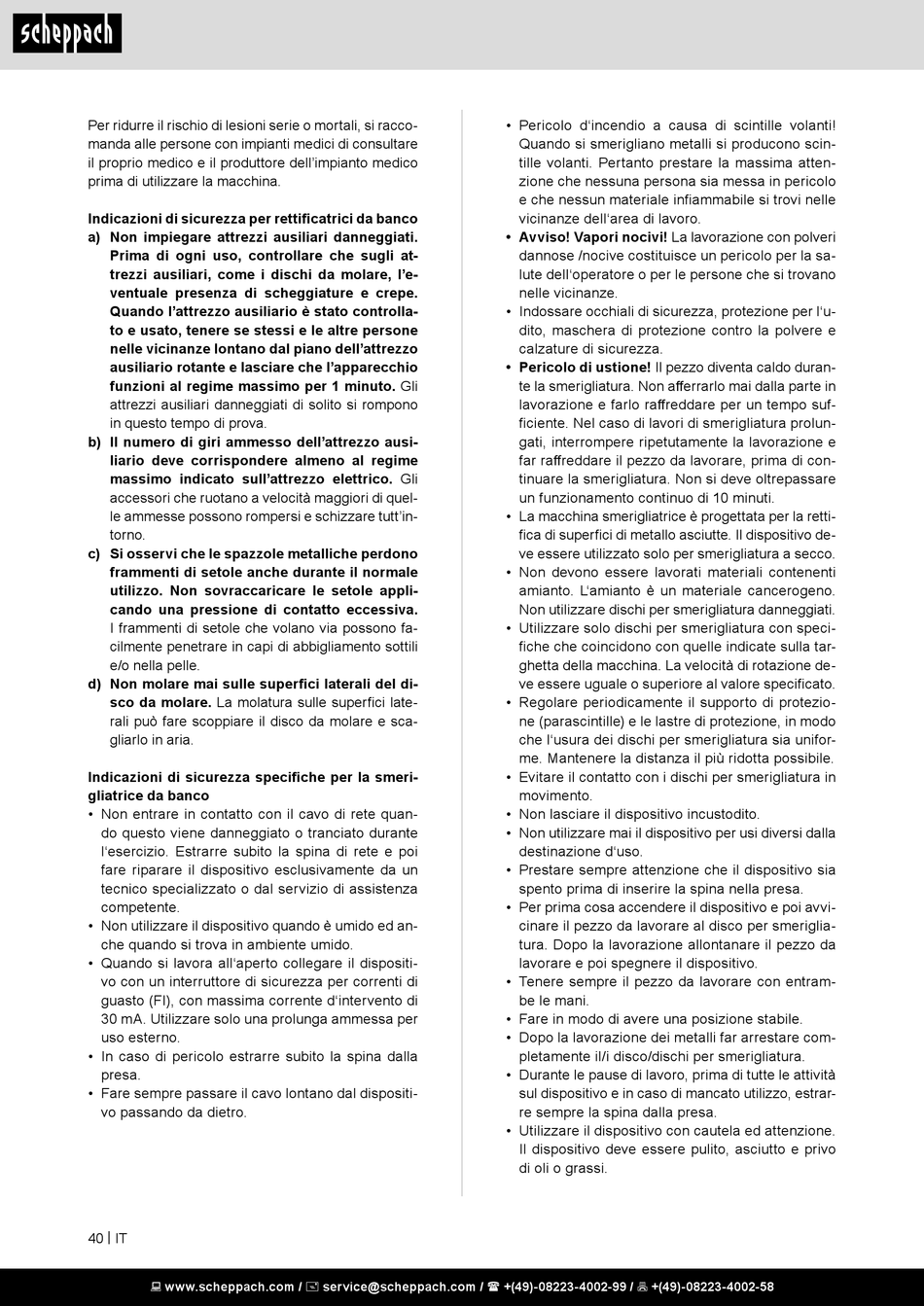 scheppach

Per ridurre il rischio di lesioni serie o mortali, si raccomanda alle persone con impianti medici di consultare il proprio medico e il produttore dell'impianto medico prima di utilizzare la macchina.

Indicazioni di sicurezza per rettificatrici da banco
a) Non impiegare attrezzi ausiliari danneggiati. Prima di ogni uso, controllare che sugli attrezzi ausiliari, come i dischi da molare, l'eventuale presenza di scheggiature e crepe. Quando l'attrezzo ausiliario è stato controllato e usato, tenere se stessi e le altre persone nelle vicinanze lontano dal piano dell'attrezzo ausiliario rotante e lasciare che l'apparecchio funzioni al regime massimo per 1 minuto. Gli attrezzi ausiliari danneggiati di solito si rompono in questo tempo di prova.
b) Il numero di giri ammesso dell'attrezzo ausiliario deve corrispondere almeno al regime massimo indicato sull'attrezzo elettrico. Gli accessori che ruotano a velocità maggiori di quelle ammesse possono rompersi e schizzare tutt'intorno.
c) Si osservi che le spazzole metalliche perdono frammenti di setole anche durante il normale utilizzo. Non sovraccaricare le setole applicando una pressione di contatto eccessiva. I frammenti di setole che volano via possono facilmente penetrare in capi di abbigliamento sottili e/o nella pelle.
d) Non molare mai sulle superfici laterali del disco da molare. La molatura sulle superfici laterali può fare scoppiare il disco da molare e scagliarlo in aria.

Indicazioni di sicurezza specifiche per la smerigliatrice da banco
• Non entrare in contatto con il cavo di rete quando questo viene danneggiato o tranciato durante l'esercizio. Estrarre subito la spina di rete e poi fare riparare il dispositivo esclusivamente da un tecnico specializzato o dal servizio di assistenza competente.
• Non utilizzare il dispositivo quando è umido ed anche quando si trova in ambiente umido.
• Quando si lavora all'aperto collegare il dispositivo con un interruttore di sicurezza per correnti di guasto (FI), con massima corrente d'intervento di 30 mA. Utilizzare solo una prolunga ammessa per uso esterno.
• In caso di pericolo estrarre subito la spina dalla presa.
• Fare sempre passare il cavo lontano dal dispositivo passando da dietro.
• Pericolo d'incendio a causa di scintille volanti! Quando si smerigliano metalli si producono scintille volanti. Pertanto prestare la massima attenzione che nessuna persona sia messa in pericolo e che nessun materiale infiammabile si trovi nelle vicinanze dell'area di lavoro.
• Avviso! Vapori nocivi! La lavorazione con polveri dannose /nocive costituisce un pericolo per la salute dell'operatore o per le persone che si trovano nelle vicinanze.
• Indossare occhiali di sicurezza, protezione per l'udito, maschera di protezione contro la polvere e calzature di sicurezza.
• Pericolo di ustione! Il pezzo diventa caldo durante la smerigliatura. Non afferrarlo mai dalla parte in lavorazione e farlo raffreddare per un tempo sufficiente. Nel caso di lavori di smerigliatura prolungati, interrompere ripetutamente la lavorazione e far raffreddare il pezzo da lavorare, prima di continuare la smerigliatura. Non si deve oltrepassare un funzionamento continuo di 10 minuti.
• La macchina smerigliatrice è progettata per la rettifica di superfici di metallo asciutte. Il dispositivo deve essere utilizzato solo per smerigliatura a secco.
• Non devono essere lavorati materiali contenenti amianto. L'amianto è un materiale cancerogeno. Non utilizzare dischi per smerigliatura danneggiati.
• Utilizzare solo dischi per smerigliatura con specifiche che coincidono con quelle indicate sulla targhetta della macchina. La velocità di rotazione deve essere uguale o superiore al valore specificato.
• Regolare periodicamente il supporto di protezione (parascintille) e le lastre di protezione, in modo che l'usura dei dischi per smerigliatura sia uniforme. Mantenere la distanza il più ridotta possibile.
• Evitare il contatto con i dischi per smerigliatura in movimento.
• Non lasciare il dispositivo incustodito.
• Non utilizzare mai il dispositivo per usi diversi dalla destinazione d'uso.
• Prestare sempre attenzione che il dispositivo sia spento prima di inserire la spina nella presa.
• Per prima cosa accendere il dispositivo e poi avvicinare il pezzo da lavorare al disco per smerigliatura. Dopo la lavorazione allontanare il pezzo da lavorare e poi spegnere il dispositivo.
• Tenere sempre il pezzo da lavorare con entrambe le mani.
• Fare in modo di avere una posizione stabile.
• Dopo la lavorazione dei metalli far arrestare completamente il/i disco/dischi per smerigliatura.
• Durante le pause di lavoro, prima di tutte le attività sul dispositivo e in caso di mancato utilizzo, estrarre sempre la spina dalla presa.
• Utilizzare il dispositivo con cautela ed attenzione. Il dispositivo deve essere pulito, asciutto e privo di oli o grassi.

40 | IT

www.scheppach.com / service@scheppach.com / +(49)-08223-4002-99 / +(49)-08223-4002-58